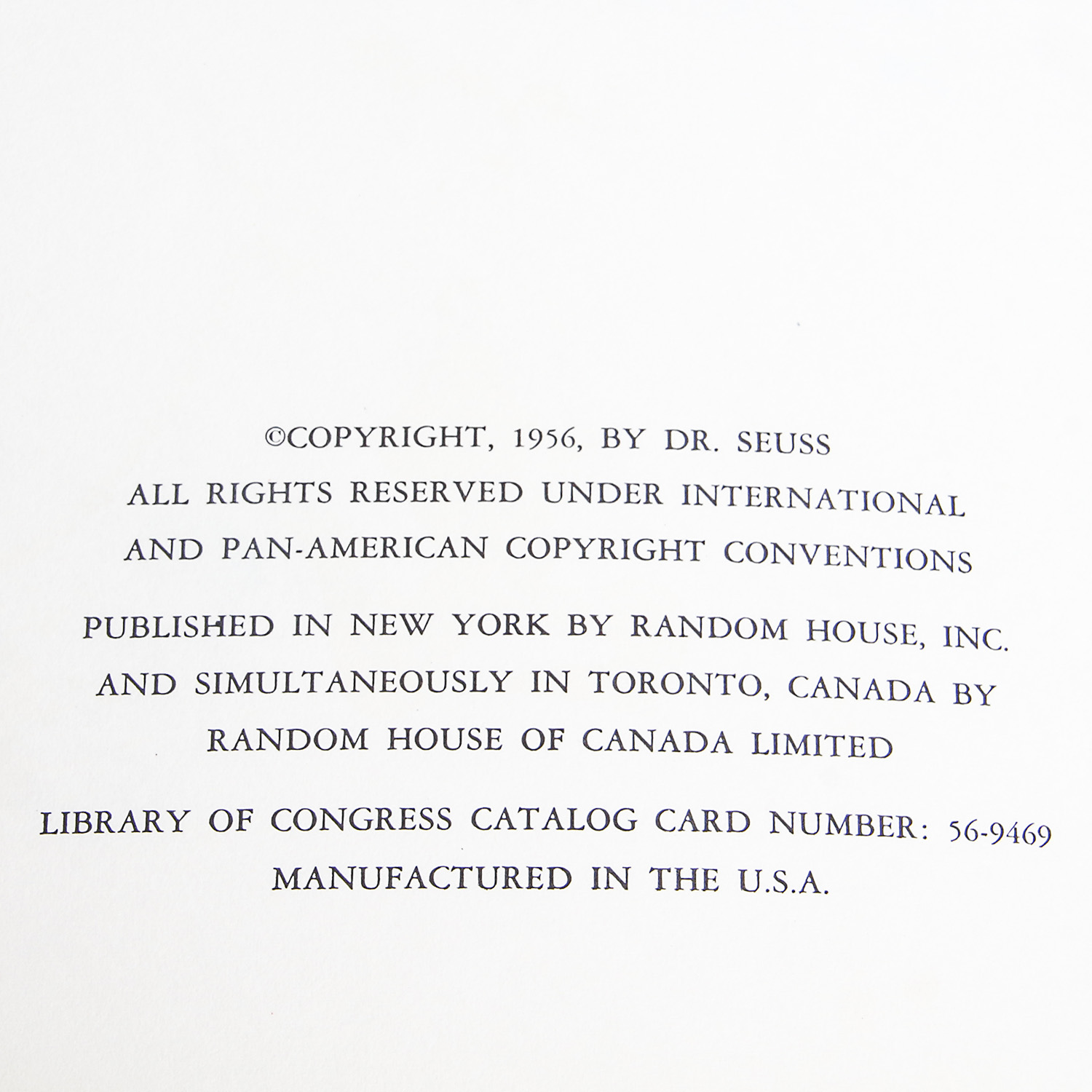 ©COPYRIGHT, 1956, BY DR. SEUSS
ALL RIGHTS RESERVED UNDER INTERNATIONAL AND PAN-AMERICAN COPYRIGHT CONVENTIONS

PUBLISHED IN NEW YORK BY RANDOM HOUSE, INC. AND SIMULTANEOUSLY IN TORONTO, CANADA BY RANDOM HOUSE OF CANADA LIMITED

LIBRARY OF CONGRESS CATALOG CARD NUMBER: 56-9469
MANUFACTURED IN THE U.S.A.